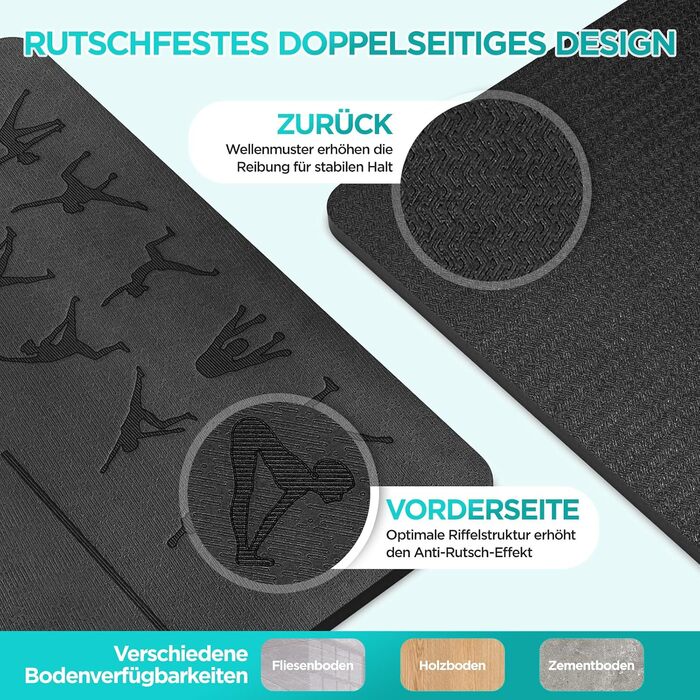 RUTSCHFESTES DOPPELSEITIGES DESIGN

ZURÜCK
Wellenmuster erhöhen die Reibung für stabilen Halt

VORDERSEITE
Optimale Riffelstruktur erhöht den Anti-Rutsch-Effekt

Verschiedene Bodenverfügbarkeiten

Fliesenboden

Holzboden

Zementboden